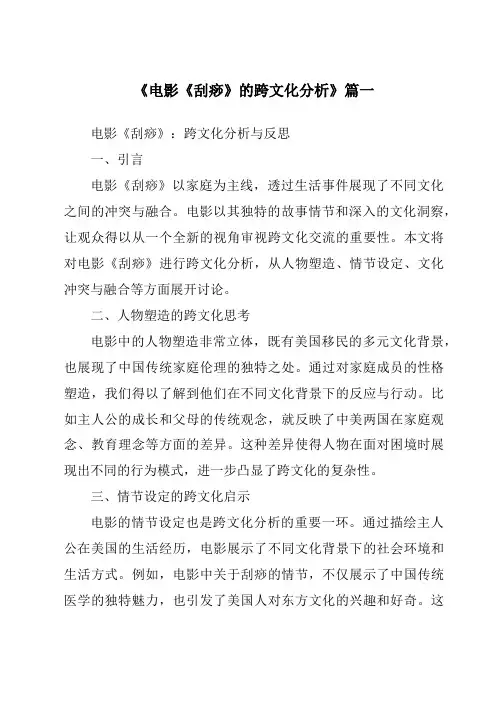 《电影《刮痧》的跨文化分析》篇一

电影《刮痧》：跨文化分析与反思

一、引言

电影《刮痧》以家庭为主线，透过生活事件展现了不同文化之间的冲突与融合。电影以其独特的故事情节和深入的文化洞察，让观众得以从一个全新的视角审视跨文化交流的重要性。本文将对电影《刮痧》进行跨文化分析，从人物塑造、情节设定、文化冲突与融合等方面展开讨论。

二、人物塑造的跨文化思考

电影中的人物塑造非常立体，既有美国移民的多元文化背景，也展现了中国传统家庭伦理的独特之处。通过对家庭成员的性格塑造，我们得以了解到他们在不同文化背景下的反应与行动。比如主人公的成长和父母的传统观念，就反映了中美两国在家庭观念、教育理念等方面的差异。这种差异使得人物在面对困境时展现出不同的行为模式，进一步凸显了跨文化的复杂性。

三、情节设定的跨文化启示

电影的情节设定也是跨文化分析的重要一环。通过描绘主人公在美国的生活经历，电影展示了不同文化背景下的社会环境和生活方式。例如，电影中关于刮痧的情节，不仅展示了中国传统医学的独特魅力，也引发了美国人对东方文化的兴趣和好奇。这